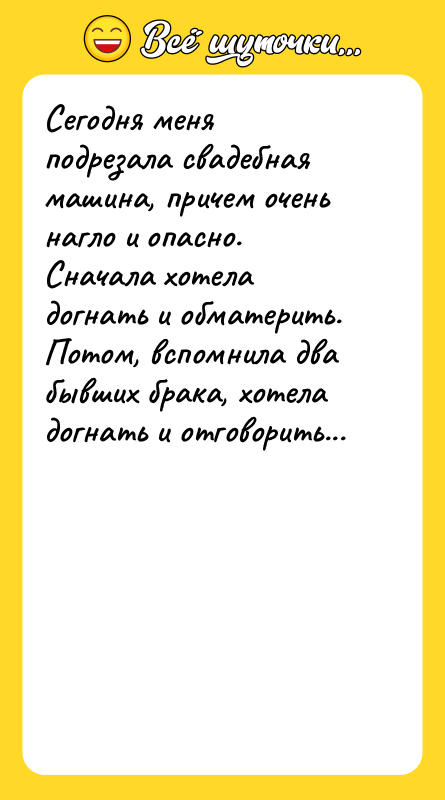 Всё шуточки...

Сегодня меня подрезала свадебная машина, причем очень нагло и опасно. Сначала хотела догнать и обматерить. Потом, вспомнила два бывших брака, хотела догнать и отговорить...